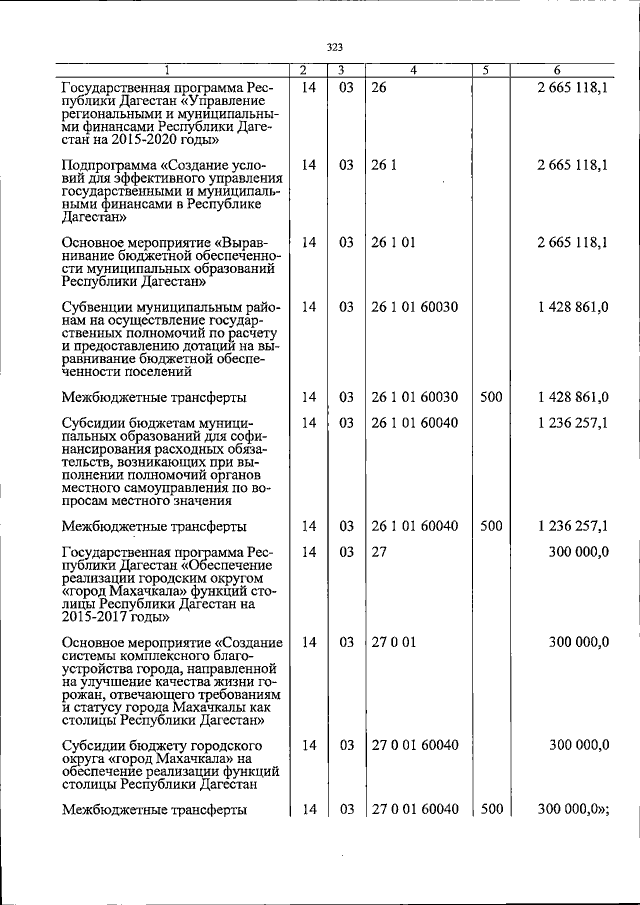 323

| 1 | 2 | 3 | 4 | 5 | 6 |
|---|---|---|---|---|---|
| Государственная программа Республики Дагестан «Управление региональными и муниципальными финансами Республики Дагестан на 2015-2020 годы» | 14 | 03 | 26 | | 2 665 118,1 |
| Подпрограмма «Создание условий для эффективного управления государственными и муниципальными финансами в Республике Дагестан» | 14 | 03 | 26 1 | | 2 665 118,1 |
| Основное мероприятие «Выравнивание бюджетной обеспеченности муниципальных образований Республики Дагестан» | 14 | 03 | 26 1 01 | | 2 665 118,1 |
| Субвенции муниципальным районам на осуществление государственных полномочий по расчету и предоставлению дотаций на выравнивание бюджетной обеспеченности поселений | 14 | 03 | 26 1 01 60030 | | 1 428 861,0 |
| Межбюджетные трансферты | 14 | 03 | 26 1 01 60030 | 500 | 1 428 861,0 |
| Субсидии бюджетам муниципальных образований для софинансирования расходных обязательств, возникающих при выполнении полномочий органов местного самоуправления по вопросам местного значения | 14 | 03 | 26 1 01 60040 | | 1 236 257,1 |
| Межбюджетные трансферты | 14 | 03 | 26 1 01 60040 | 500 | 1 236 257,1 |
| Государственная программа Республики Дагестан «Обеспечение реализации городским округом «город Махачкала» функций столицы Республики Дагестан на 2015-2017 годы» | 14 | 03 | 27 | | 300 000,0 |
| Основное мероприятие «Создание системы комплексного благоустройства города, направленной на улучшение качества жизни горожан, отвечающего требованиям и статусу города Махачкалы как столицы Республики Дагестан» | 14 | 03 | 27 0 01 | | 300 000,0 |
| Субсидии бюджету городского округа «город Махачкала» на обеспечение реализации функций столицы Республики Дагестан | 14 | 03 | 27 0 01 60040 | | 300 000,0 |
| Межбюджетные трансферты | 14 | 03 | 27 0 01 60040 | 500 | 300 000,0»; |